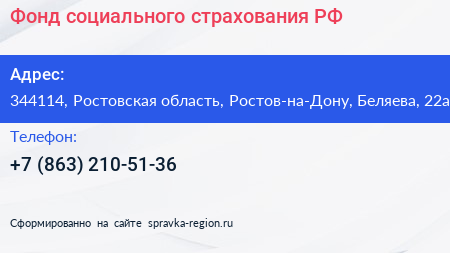 Фонд социального страхования РФ

Адрес:

344114, Ростовская область, Ростов-на-Дону, Беляева, 22а

Телефон:

+7 (863) 210-51-36

Сформированно на сайте spravka-region.ru